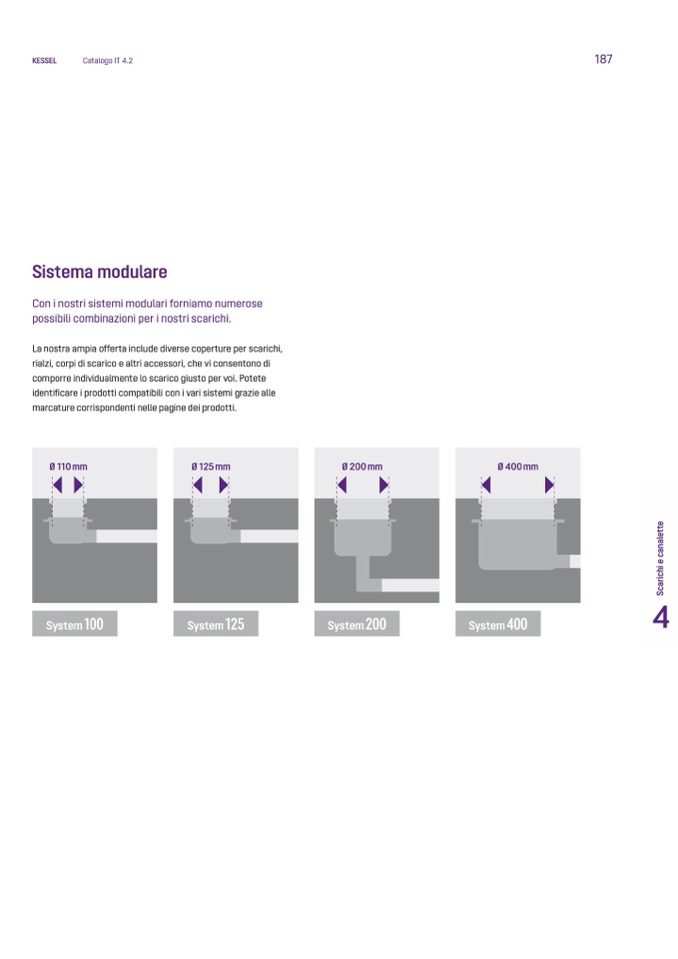 KESSEL Catalogo IT 4.2

187

Sistema modulare

Con i nostri sistemi modulari forniamo numerose possibili combinazioni per i nostri scarichi.

La nostra ampia offerta include diverse coperture per scarichi, rialzi, corpi di scarico e altri accessori, che vi consentono di comporre individualmente lo scarico giusto per voi. Potete identificare i prodotti compatibili con i vari sistemi grazie alle marcature corrispondenti nelle pagine dei prodotti.

Ø 110 mm

System 100

Ø 125 mm

System 125

Ø 200 mm

System 200

Ø 400 mm

System 400

Scarichi e canalette

4